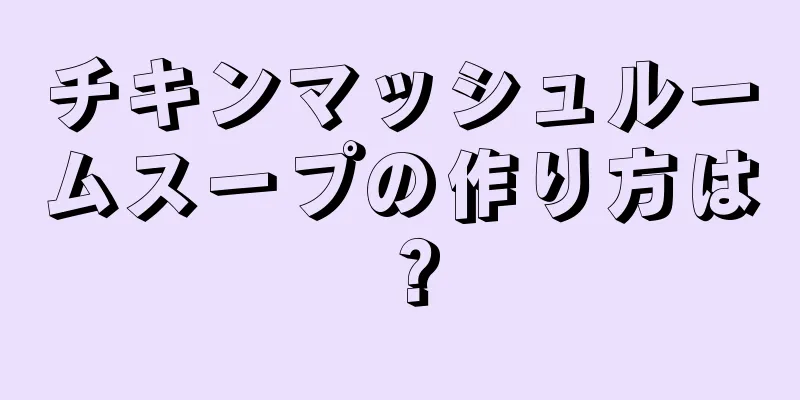 チキンマッシュルームスープの作り方は？